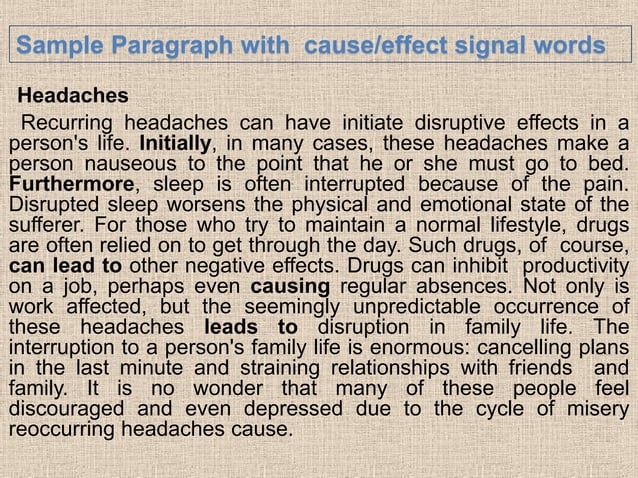 Sample Paragraph with cause/effect signal words

Headaches

Recurring headaches can have initiate disruptive effects in a person's life. Initially, in many cases, these headaches make a person nauseous to the point that he or she must go to bed. Furthermore, sleep is often interrupted because of the pain. Disrupted sleep worsens the physical and emotional state of the sufferer. For those who try to maintain a normal lifestyle, drugs are often relied on to get through the day. Such drugs, of course, can lead to other negative effects. Drugs can inhibit productivity on a job, perhaps even causing regular absences. Not only is work affected, but the seemingly unpredictable occurrence of these headaches leads to disruption in family life. The interruption to a person's family life is enormous: cancelling plans in the last minute and straining relationships with friends and family. It is no wonder that many of these people feel discouraged and even depressed due to the cycle of misery reoccurring headaches cause.